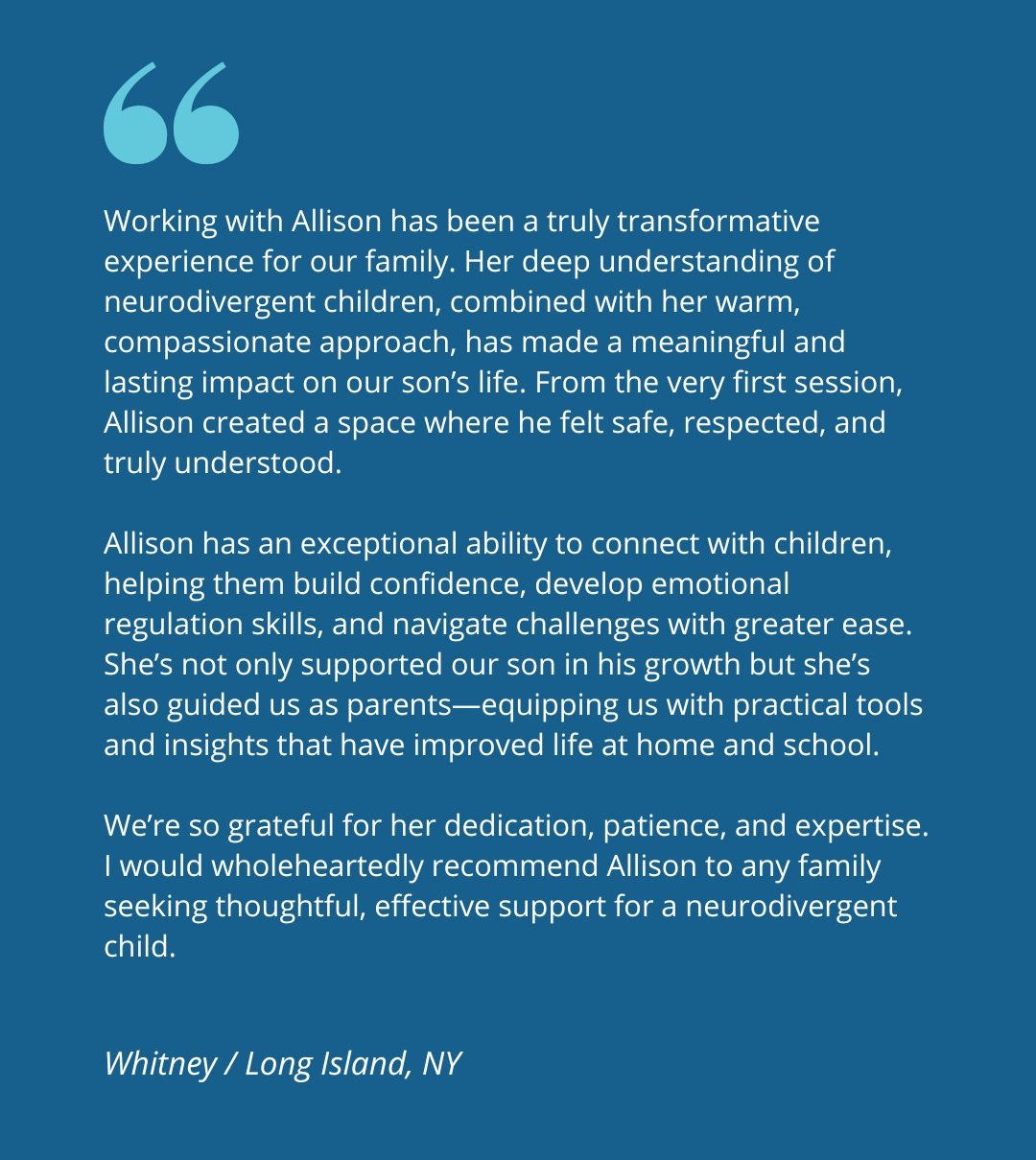 “

Working with Allison has been a truly transformative experience for our family. Her deep understanding of neurodivergent children, combined with her warm, compassionate approach, has made a meaningful and lasting impact on our son’s life. From the very first session, Allison created a space where he felt safe, respected, and truly understood.

Allison has an exceptional ability to connect with children, helping them build confidence, develop emotional regulation skills, and navigate challenges with greater ease. She’s not only supported our son in his growth but she’s also guided us as parents—equipping us with practical tools and insights that have improved life at home and school.

We’re so grateful for her dedication, patience, and expertise. I would wholeheartedly recommend Allison to any family seeking thoughtful, effective support for a neurodivergent child.

Whitney / Long Island, NY